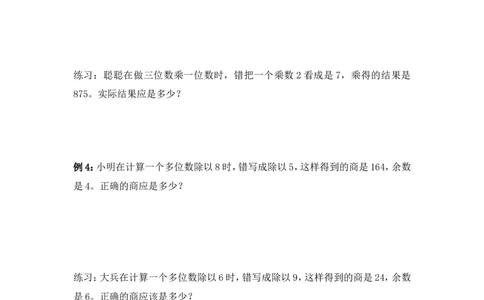 练习：聪聪在做三位数乘一位数时，错把一个乘数 2 看成是 7，乘得的结果是 875。实际结果应是多少？

例 4：小明在计算一个多位数除以 8 时，错写成除以 5，这样得到的商是 164，余数是 4。正确的商应是多少？

练习：大兵在计算一个多位数除以 6 时，错写成除以 9，这样得到的商是 24，余数是 6。正确的商应该是多少？